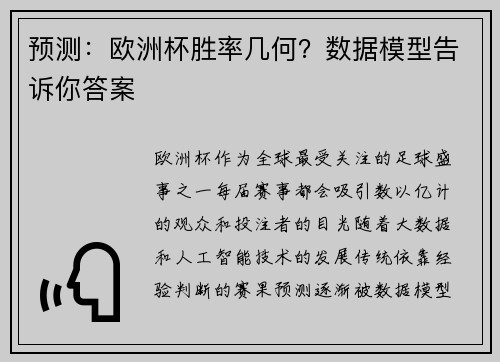 预测：欧洲杯胜率几何？数据模型告诉你答案

欧洲杯作为全球最受关注的足球盛事之一每届赛事都会吸引数以亿计的观众和投注者的目光随着大数据和人工智能技术的发展传统依靠经验判断的赛果预测逐渐被数据模型